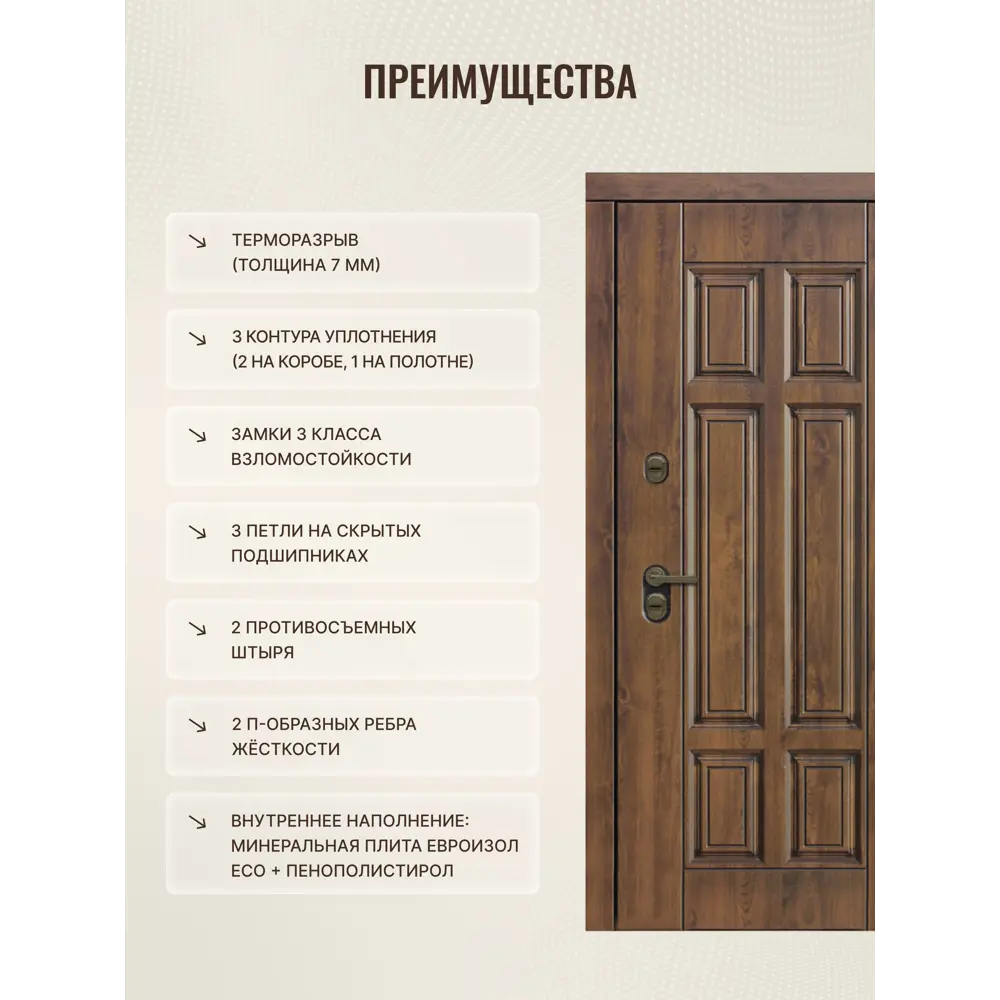 ПРЕИМУЩЕСТВА

↘ ТЕРМОРАЗРЫВ (ТОЛЩИНА 7 ММ)

↘ 3 КОНТУРА УПЛОТНЕНИЯ (2 НА КОРОБЕ, 1 НА ПОЛОТНЕ)

↘ ЗАМКИ 3 КЛАССА ВЗЛОМОСТОЙКОСТИ

↘ 3 ПЕТЛИ НА СКРЫТЫХ ПОДШИПНИКАХ

↘ 2 ПРОТИВОСЪЕМНЫХ ШТЫРЯ

↘ 2 П-ОБРАЗНЫХ РЕБРА ЖЁСТКОСТИ

↘ ВНУТРЕННЕЕ НАПОЛНЕНИЕ: МИНЕРАЛЬНАЯ ПЛИТА ЕВРОИЗОЛ ECO + ПЕНОПОЛИСТИРОЛ